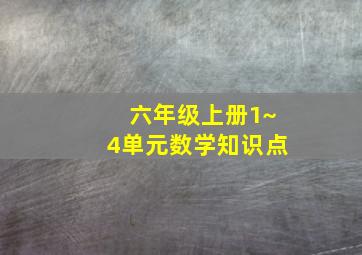 六年级上册1~4单元数学知识点